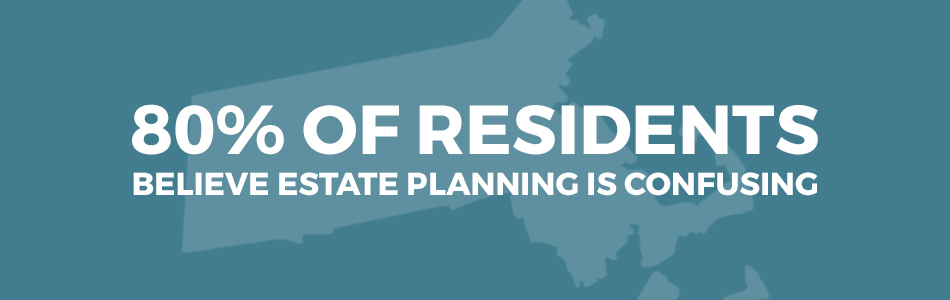 80% OF RESIDENTS
BELIEVE ESTATE PLANNING IS CONFUSING